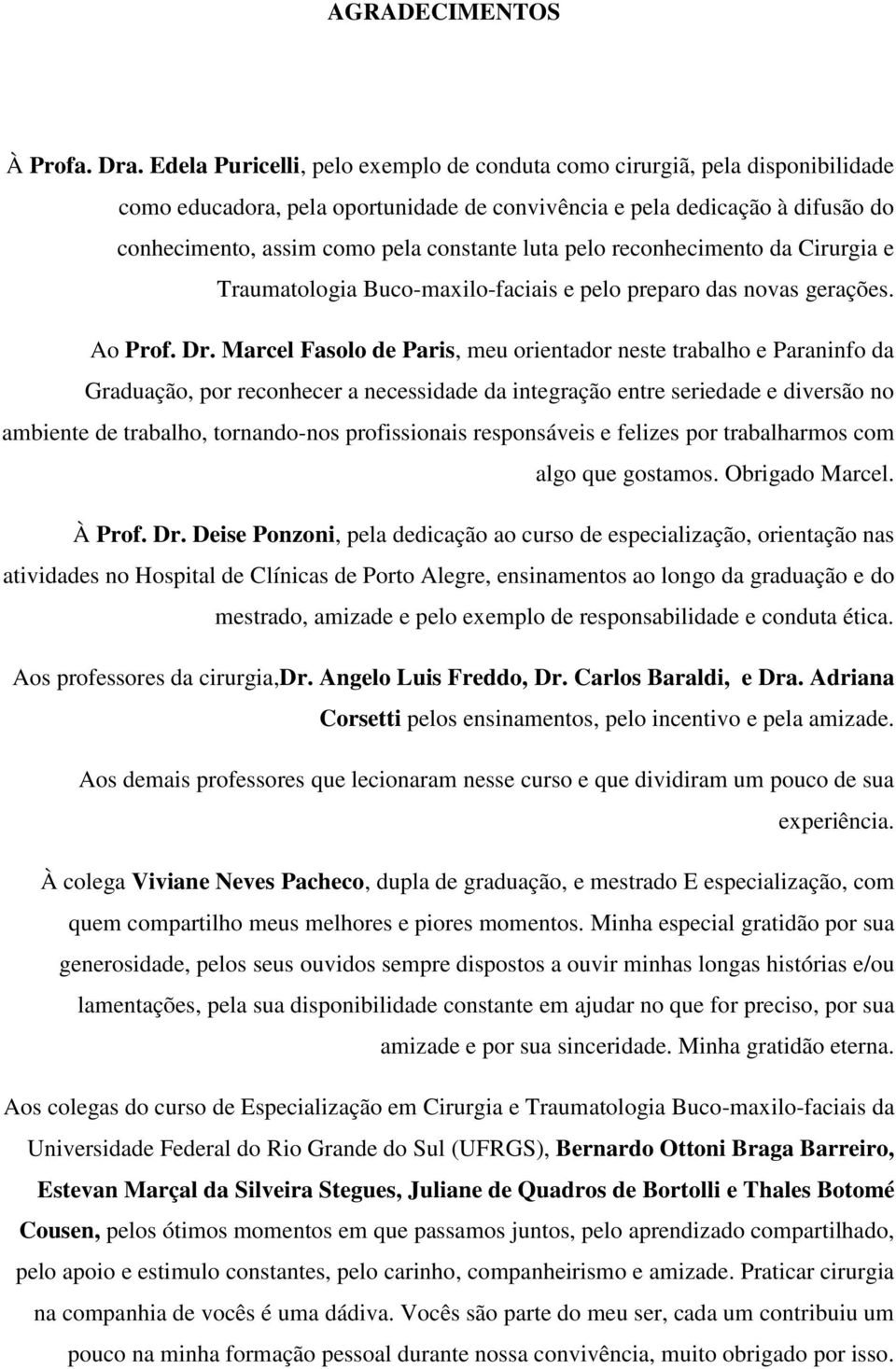 AGRADECIMENTOS

À Profa. Dra. Edela Puricelli, pelo exemplo de conduta como cirurgiã, pela disponibilidade como educadora, pela oportunidade de convivência e pela dedicação à difusão do conhecimento, assim como pela constante luta pelo reconhecimento da Cirurgia e Traumatologia Buco-maxilo-faciais e pelo preparo das novas gerações.

Ao Prof. Dr. Marcel Fasolo de Paris, meu orientador neste trabalho e Paraninfo da Graduação, por reconhecer a necessidade da integração entre seriedade e diversão no ambiente de trabalho, tornando-nos profissionais responsáveis e felizes por trabalharmos com algo que gostamos. Obrigado Marcel.

À Prof. Dr. Deise Ponzoni, pela dedicação ao curso de especialização, orientação nas atividades no Hospital de Clínicas de Porto Alegre, ensinamentos ao longo da graduação e do mestrado, amizade e pelo exemplo de responsabilidade e conduta ética.

Aos professores da cirurgia,Dr. Angelo Luis Freddo, Dr. Carlos Baraldi, e Dra. Adriana Corsetti pelos ensinamentos, pelo incentivo e pela amizade.

Aos demais professores que lecionaram nesse curso e que dividiram um pouco de sua experiência.

À colega Viviane Neves Pacheco, dupla de graduação, e mestrado E especialização, com quem compartilho meus melhores e piores momentos. Minha especial gratidão por sua generosidade, pelos seus ouvidos sempre dispostos a ouvir minhas longas histórias e/ou lamentações, pela sua disponibilidade constante em ajudar no que for preciso, por sua amizade e por sua sinceridade. Minha gratidão eterna.

Aos colegas do curso de Especialização em Cirurgia e Traumatologia Buco-maxilo-faciais da Universidade Federal do Rio Grande do Sul (UFRGS), Bernardo Ottoni Braga Barreiro, Estevan Marçal da Silveira Stegues, Juliane de Quadros de Bortolli e Thales Botomé Cousen, pelos ótimos momentos em que passamos juntos, pelo aprendizado compartilhado, pelo apoio e estimulo constantes, pelo carinho, companheirismo e amizade. Praticar cirurgia na companhia de vocês é uma dádiva. Vocês são parte do meu ser, cada um contribuiu um pouco na minha formação pessoal durante nossa convivência, muito obrigado por isso.